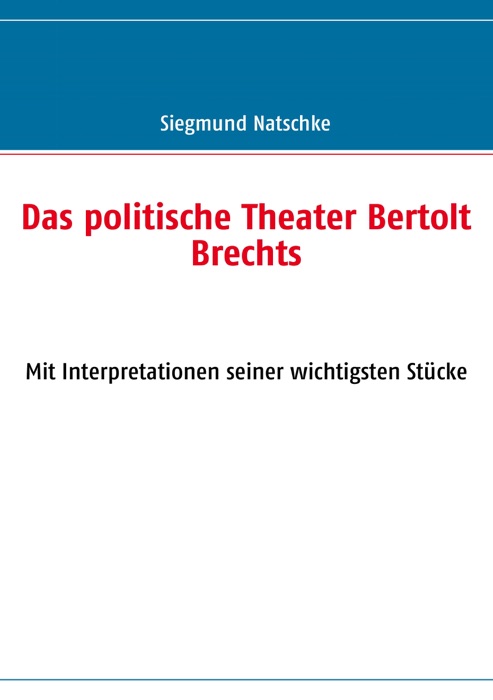 Siegmund Natschke

Das politische Theater Bertolt Brechts

Mit Interpretationen seiner wichtigsten Stücke